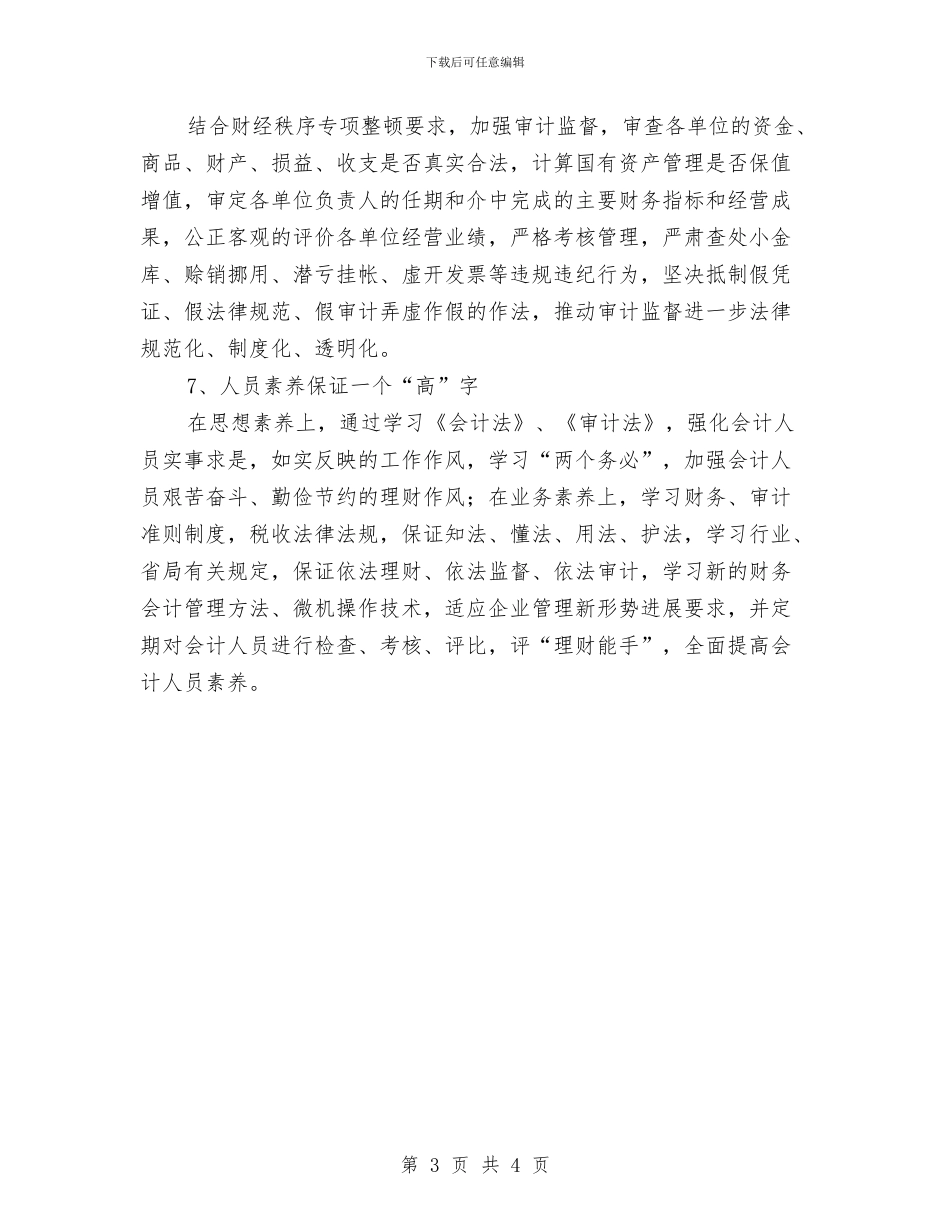 下载后可任意编辑

结合财经秩序专项整顿要求，加强审计监督，审查各单位的资金、商品、财产、损益、收支是否真实合法，计算国有资产管理是否保值增值，审定各单位负责人的任期和介中完成的主要财务指标和经营成果，公正客观的评价各单位经营业绩，严格考核管理，严肃查处小金库、赊销挪用、潜亏挂帐、虚开发票等违规违纪行为，坚决抵制假凭证、假法律规范、假审计弄虚作假的作法，推动审计监督进一步法律规范化、制度化、透明化。

7、人员素养保证一个“高”字

在思想素养上，通过学习《会计法》、《审计法》，强化会计人员实事求是，如实反映的工作作风，学习“两个务必”，加强会计人员艰苦奋斗、勤俭节约的理财作风；在业务素养上，学习财务、审计准则制度，税收法律法规，保证知法、懂法、用法、护法，学习行业、省局有关规定，保证依法理财、依法监督、依法审计，学习新的财务会计管理方法、微机操作技术，适应企业管理新形势进展要求，并定期对会计人员进行检查、考核、评比，评“理财能手”，全面提高会计人员素养。

第 3 页 共 4 页